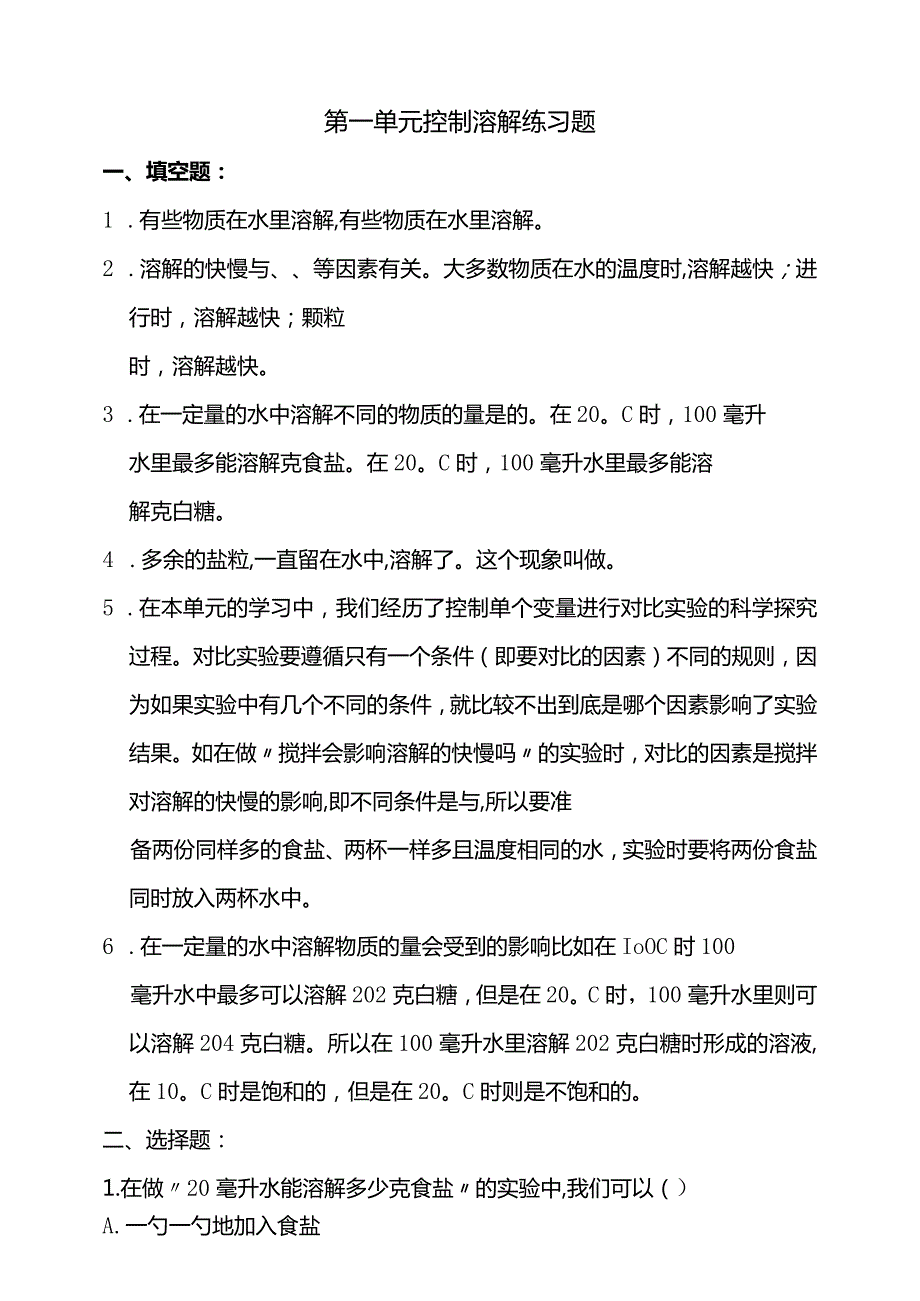 第一单元控制溶解练习题

一、填空题：

1．有些物质在水里溶解,有些物质在水里溶解。

2．溶解的快慢与、、等因素有关。大多数物质在水的温度时,溶解越快；进行时，溶解越快；颗粒

时，溶解越快。

3．在一定量的水中溶解不同的物质的量是的。在20。C时，100毫升水里最多能溶解克食盐。在20。C时，100毫升水里最多能溶解克白糖。

4．多余的盐粒,一直留在水中,溶解了。这个现象叫做。

5．在本单元的学习中，我们经历了控制单个变量进行对比实验的科学探究过程。对比实验要遵循只有一个条件（即要对比的因素）不同的规则，因为如果实验中有几个不同的条件，就比较不出到底是哪个因素影响了实验结果。如在做〃搅拌会影响溶解的快慢吗〃的实验时，对比的因素是搅拌对溶解的快慢的影响,即不同条件是与,所以要准

备两份同样多的食盐、两杯一样多且温度相同的水，实验时要将两份食盐同时放入两杯水中。

6．在一定量的水中溶解物质的量会受到的影响比如在IoOC时100毫升水中最多可以溶解202克白糖，但是在20。C时，100毫升水里则可以溶解204克白糖。所以在100毫升水里溶解202克白糖时形成的溶液,在10。C时是饱和的，但是在20。C时则是不饱和的。

二、选择题：

1.在做〃20毫升水能溶解多少克食盐〃的实验中,我们可以（）

A.一勺一勺地加入食盐